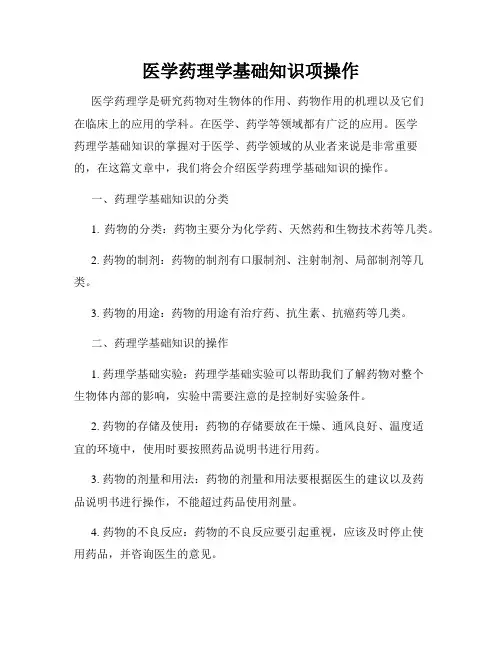 医学药理学基础知识项操作

医学药理学是研究药物对生物体的作用、药物作用的机理以及它们在临床上的应用的学科。在医学、药学等领域都有广泛的应用。医学药理学基础知识的掌握对于医学、药学领域的从业者来说是非常重要的，在这篇文章中，我们将会介绍医学药理学基础知识的操作。

一、药理学基础知识的分类

1. 药物的分类：药物主要分为化学药、天然药和生物技术药等几类。

2. 药物的制剂：药物的制剂有口服制剂、注射制剂、局部制剂等几类。

3. 药物的用途：药物的用途有治疗药、抗生素、抗癌药等几类。

二、药理学基础知识的操作

1. 药理学基础实验：药理学基础实验可以帮助我们了解药物对整个生物体内部的影响，实验中需要注意的是控制好实验条件。

2. 药物的存储及使用：药物的存储要放在干燥、通风良好、温度适宜的环境中，使用时要按照药品说明书进行用药。

3. 药物的剂量和用法：药物的剂量和用法要根据医生的建议以及药品说明书进行操作，不能超过药品使用剂量。

4. 药物的不良反应：药物的不良反应要引起重视，应该及时停止使用药品，并咨询医生的意见。